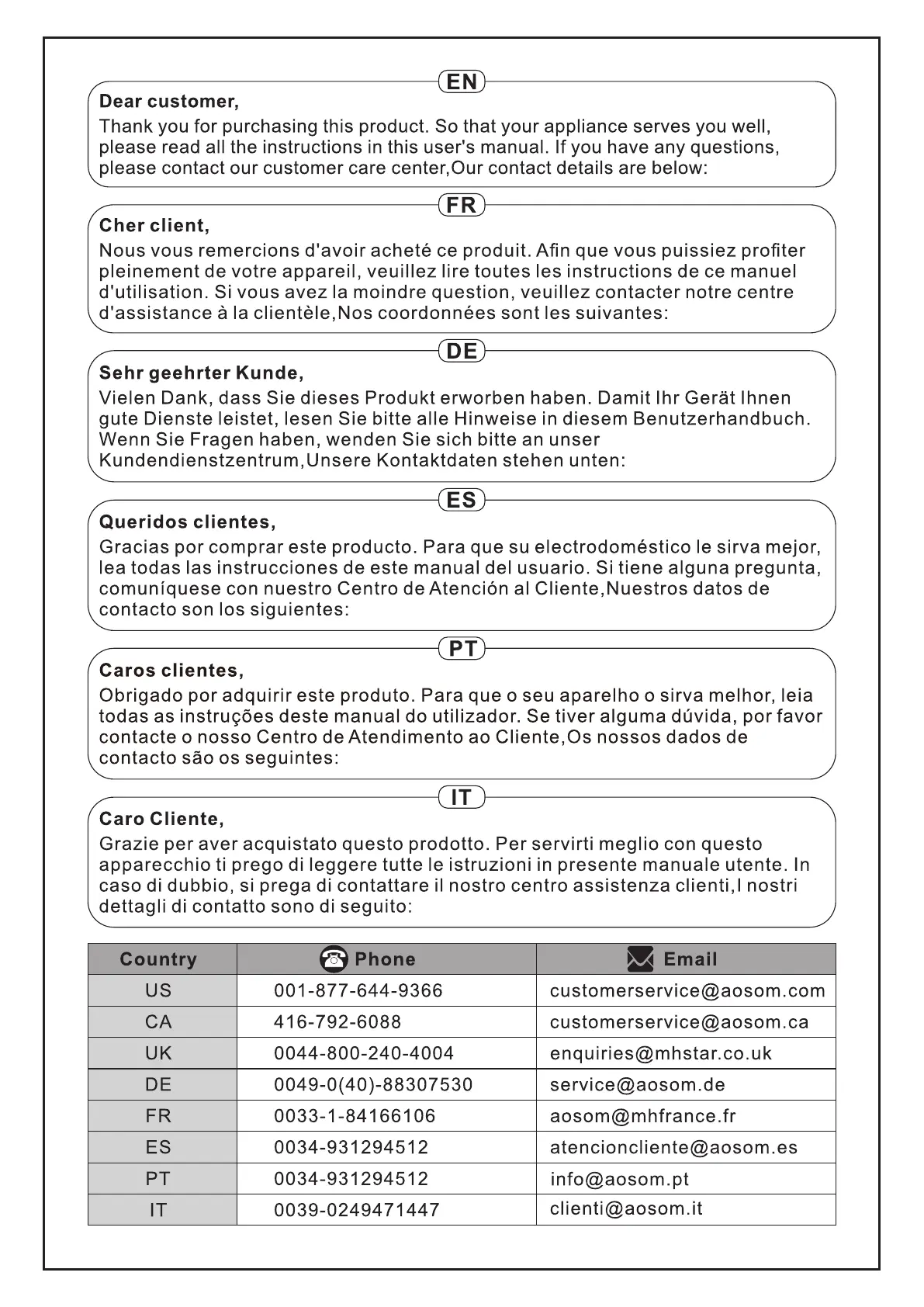 EN

Dear customer,
Thank you for purchasing this product. So that your appliance serves you well, please read all the instructions in this user's manual. If you have any questions, please contact our customer care center,Our contact details are below:

FR

Cher client,
Nous vous remercions d'avoir acheté ce produit. Afin que vous puissiez profiter pleinement de votre appareil, veuillez lire toutes les instructions de ce manuel d'utilisation. Si vous avez la moindre question, veuillez contacter notre centre d'assistance à la clientèle,Nos coordonnées sont les suivantes:

DE

Sehr geehrter Kunde,
Vielen Dank, dass Sie dieses Produkt erworben haben. Damit Ihr Gerät Ihnen gute Dienste leistet, lesen Sie bitte alle Hinweise in diesem Benutzerhandbuch. Wenn Sie Fragen haben, wenden Sie sich bitte an unser Kundendienstzentrum,Unsere Kontaktdaten stehen unten:

ES

Queridos clientes,
Gracias por comprar este producto. Para que su electrodoméstico le sirva mejor, lea todas las instrucciones de este manual del usuario. Si tiene alguna pregunta, comuníquese con nuestro Centro de Atención al Cliente,Nuestros datos de contacto son los siguientes:

PT

Caros clientes,
Obrigado por adquirir este produto. Para que o seu aparelho o sirva melhor, leia todas as instruções deste manual do utilizador. Se tiver alguma dúvida, por favor contacte o nosso Centro de Atendimento ao Cliente,Os nossos dados de contacto são os seguintes:

IT

Caro Cliente,
Grazie per aver acquistato questo prodotto. Per servirti meglio con questo apparecchio ti prego di leggere tutte le istruzioni in presente manuale utente. In caso di dubbio, si prega di contattare il nostro centro assistenza clienti,I nostri dettagli di contatto sono di seguito:

| Country | Phone | Email |
|---|---|---|
| US | 001-877-644-9366 | customerservice@aosom.com |
| CA | 416-792-6088 | customerservice@aosom.ca |
| UK | 0044-800-240-4004 | enquiries@mhstar.co.uk |
| DE | 0049-0(40)-88307530 | service@aosom.de |
| FR | 0033-1-84166106 | aosom@mhfrance.fr |
| ES | 0034-931294512 | atencioncliente@aosom.es |
| PT | 0034-931294512 | info@aosom.pt |
| IT | 0039-0249471447 | clienti@aosom.it |